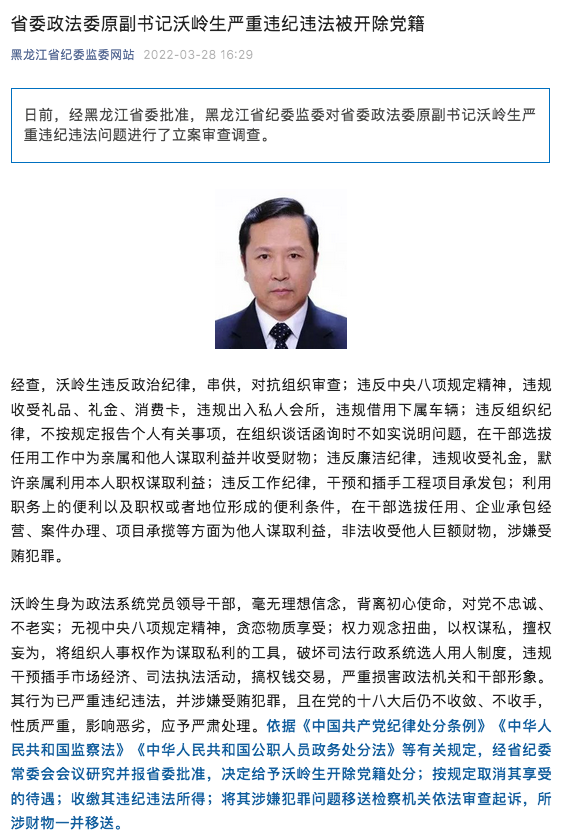 省委政法委原副书记沃岭生严重违纪违法被开除党籍

黑龙江省纪委监委网站 2022-03-28 16:29

日前，经黑龙江省委批准，黑龙江省纪委监委对省委政法委原副书记沃岭生严重违纪违法问题进行了立案审查调查。

经查，沃岭生违反政治纪律，串供，对抗组织审查；违反中央八项规定精神，违规收受礼品、礼金、消费卡，违规出入私人会所，违规借用下属车辆；违反组织纪律，不按规定报告个人有关事项，在组织谈话函询时不如实说明问题，在干部选拔任用工作中为亲属和他人谋取利益并收受财物；违反廉洁纪律，违规收受礼金，默许亲属利用本人职权谋取利益；违反工作纪律，干预和插手工程项目承发包；利用职务上的便利以及职权或者地位形成的便利条件，在干部选拔任用、企业承包经营、案件办理、项目承揽等方面为他人谋取利益，非法收受他人巨额财物，涉嫌受贿犯罪。

沃岭生身为政法系统党员领导干部，毫无理想信念，背离初心使命，对党不忠诚、不老实；无视中央八项规定精神，贪恋物质享受；权力观念扭曲，以权谋私，擅权妄为，将组织人事权作为谋取私利的工具，破坏司法行政系统选人用人制度，违规干预插手市场经济、司法执法活动，搞权钱交易，严重损害政法机关和干部形象。其行为已严重违纪违法，并涉嫌受贿犯罪，且在党的十八大后仍不收敛、不收手，性质严重，影响恶劣，应予严肃处理。依据《中国共产党纪律处分条例》《中华人民共和国监察法》《中华人民共和国公职人员政务处分法》等有关规定，经省纪委常委会会议研究并报省委批准，决定给予沃岭生开除党籍处分；按规定取消其享受的待遇；收缴其违纪违法所得；将其涉嫌犯罪问题移送检察机关依法审查起诉，所涉财物一并移送。